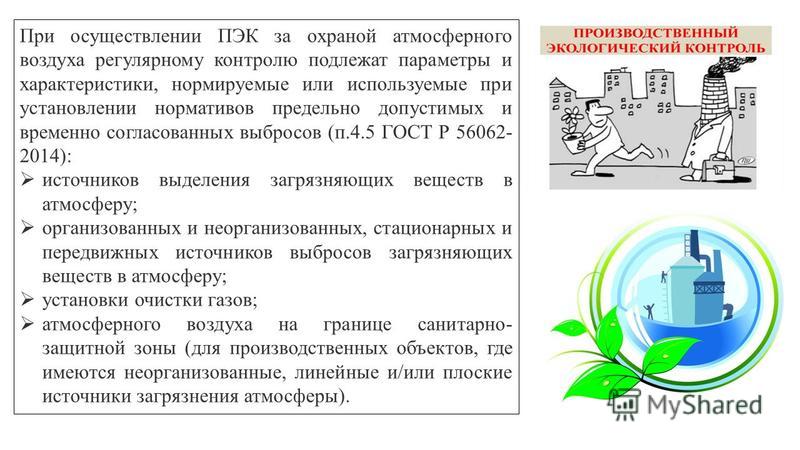 При осуществлении ПЭК за охраной атмосферного воздуха регулярному контролю подлежат параметры и характеристики, нормируемые или используемые при установлении нормативов предельно допустимых и временно согласованных выбросов (п.4.5 ГОСТ Р 56062-2014):
➢ источников выделения загрязняющих веществ в атмосферу;
➢ организованных и неорганизованных, стационарных и передвижных источников выбросов загрязняющих веществ в атмосферу;
➢ установки очистки газов;
➢ атмосферного воздуха на границе санитарно-защитной зоны (для производственных объектов, где имеются неорганизованные, линейные и/или плоские источники загрязнения атмосферы).

ПРОИЗВОДСТВЕННЫЙ ЭКОЛОГИЧЕСКИЙ КОНТРОЛЬ

MyShared